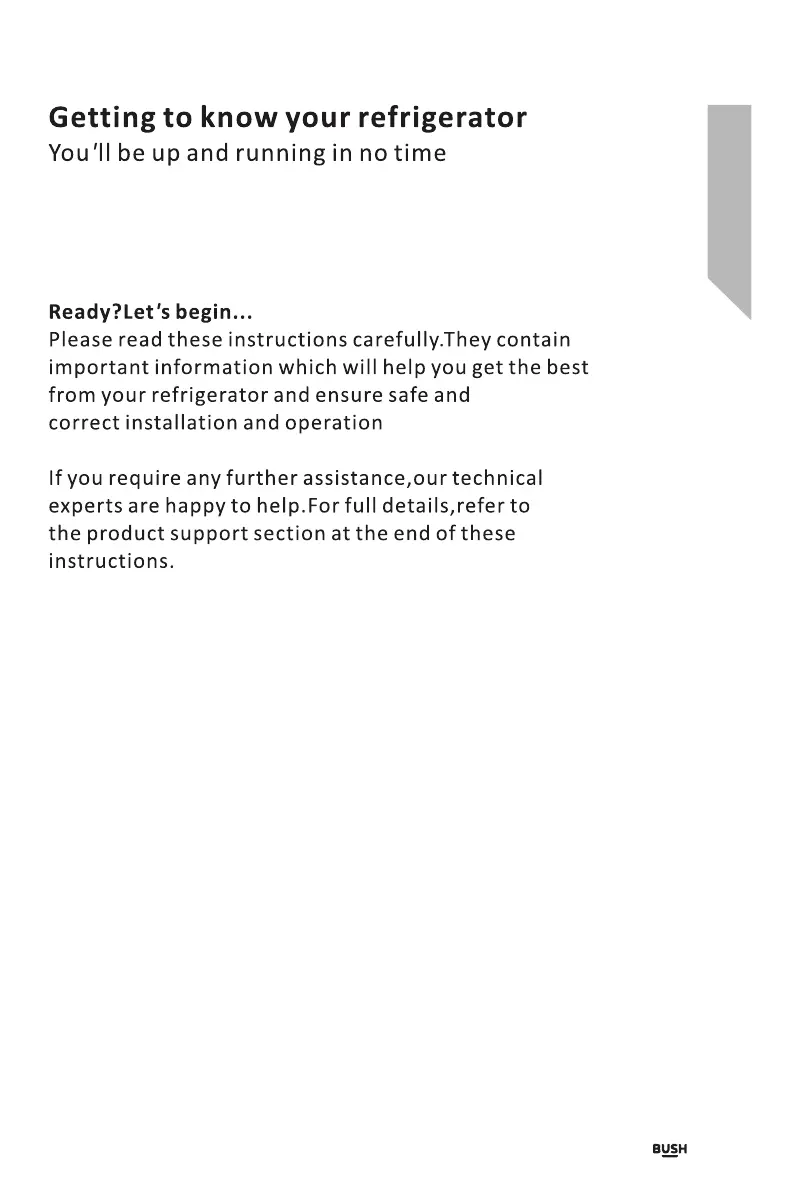 Getting to know your refrigerator
You'll be up and running in no time

Ready?Let's begin...
Please read these instructions carefully.They contain important information which will help you get the best from your refrigerator and ensure safe and correct installation and operation

If you require any further assistance,our technical experts are happy to help.For full details,refer to the product support section at the end of these instructions.

BUSH